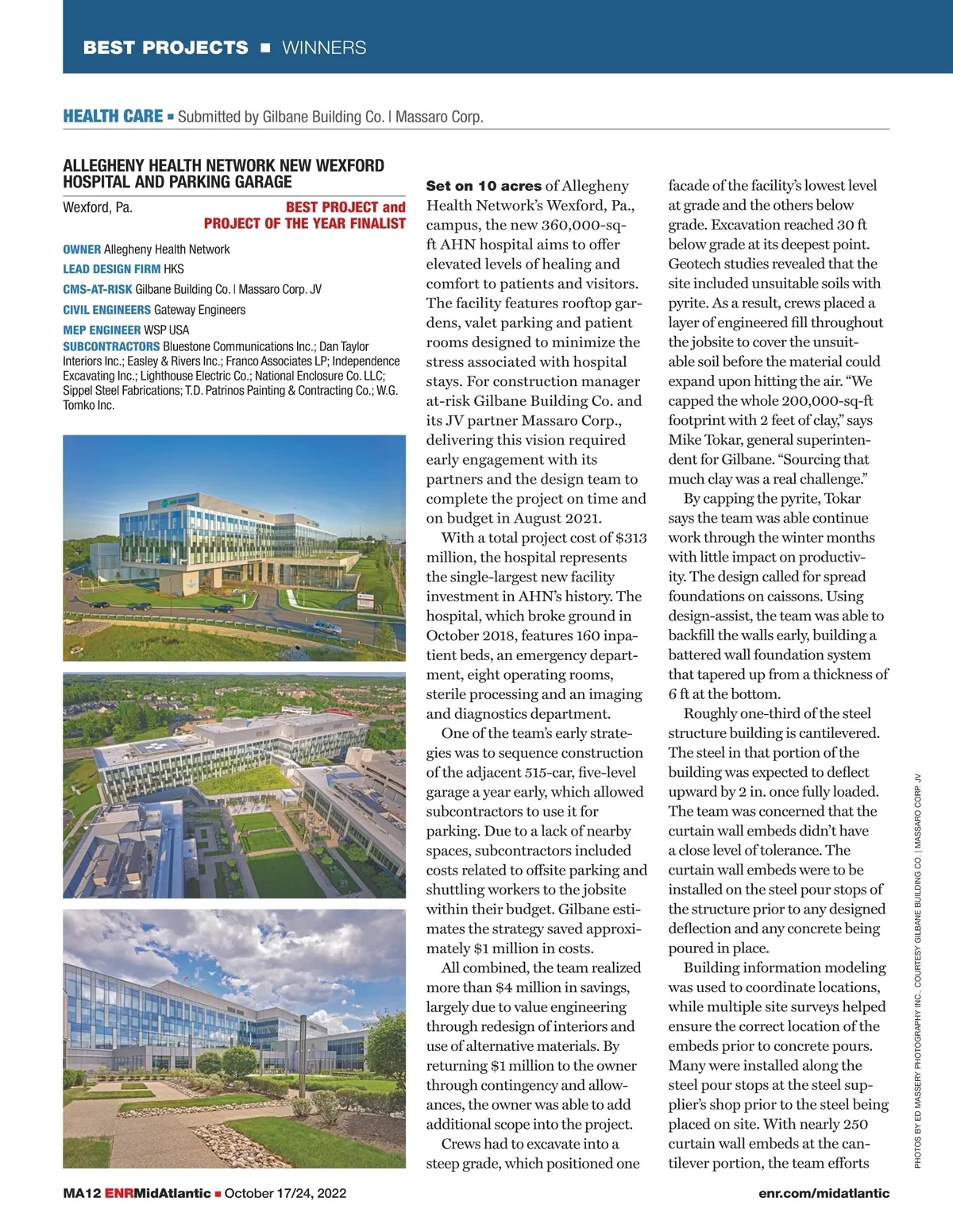 BEST PROJECTS ■ WINNERS

HEALTH CARE ■ Submitted by Gilbane Building Co. | Massaro Corp.

ALLEGHENY HEALTH NETWORK NEW WEXFORD HOSPITAL AND PARKING GARAGE

Wexford, Pa.

BEST PROJECT and PROJECT OF THE YEAR FINALIST

OWNER Allegheny Health Network
LEAD DESIGN FIRM HKS
CMS-AT-RISK Gilbane Building Co. | Massaro Corp. JV
CIVIL ENGINEERS Gateway Engineers
MEP ENGINEER WSP USA
SUBCONTRACTORS Bluestone Communications Inc.; Dan Taylor Interiors Inc.; Easley & Rivers Inc.; Franco Associates LP; Independence Excavating Inc.; Lighthouse Electric Co.; National Enclosure Co. LLC; Sippel Steel Fabrications; T.D. Patrinos Painting & Contracting Co.; W.G. Tomko Inc.

Set on 10 acres of Allegheny Health Network's Wexford, Pa., campus, the new 360,000-sq-ft AHN hospital aims to offer elevated levels of healing and comfort to patients and visitors. The facility features rooftop gardens, valet parking and patient rooms designed to minimize the stress associated with hospital stays. For construction manager at-risk Gilbane Building Co. and its JV partner Massaro Corp., delivering this vision required early engagement with its partners and the design team to complete the project on time and on budget in August 2021.

With a total project cost of $313 million, the hospital represents the single-largest new facility investment in AHN's history. The hospital, which broke ground in October 2018, features 160 inpatient beds, an emergency department, eight operating rooms, sterile processing and an imaging and diagnostics department.

One of the team's early strategies was to sequence construction of the adjacent 515-car, five-level garage a year early, which allowed subcontractors to use it for parking. Due to a lack of nearby spaces, subcontractors included costs related to offsite parking and shuttling workers to the jobsite within their budget. Gilbane estimates the strategy saved approximately $1 million in costs.

All combined, the team realized more than $4 million in savings, largely due to value engineering through redesign of interiors and use of alternative materials. By returning $1 million to the owner through contingency and allowances, the owner was able to add additional scope into the project.

Crews had to excavate into a steep grade, which positioned one facade of the facility's lowest level at grade and the others below grade. Excavation reached 30 ft below grade at its deepest point. Geotech studies revealed that the site included unsuitable soils with pyrite. As a result, crews placed a layer of engineered fill throughout the jobsite to cover the unsuitable soil before the material could expand upon hitting the air. "We capped the whole 200,000-sq-ft footprint with 2 feet of clay," says Mike Tokar, general superintendent for Gilbane. "Sourcing that much clay was a real challenge."

By capping the pyrite, Tokar says the team was able continue work through the winter months with little impact on productivity. The design called for spread foundations on caissons. Using design-assist, the team was able to backfill the walls early, building a battered wall foundation system that tapered up from a thickness of 6 ft at the bottom.

Roughly one-third of the steel structure building is cantilevered. The steel in that portion of the building was expected to deflect upward by 2 in. once fully loaded. The team was concerned that the curtain wall embeds didn't have a close level of tolerance. The curtain wall embeds were to be installed on the steel pour stops of the structure prior to any designed deflection and any concrete being poured in place.

Building information modeling was used to coordinate locations, while multiple site surveys helped ensure the correct location of the embeds prior to concrete pours. Many were installed along the steel pour stops at the steel supplier's shop prior to the steel being placed on site. With nearly 250 curtain wall embeds at the cantilever portion, the team efforts

PHOTOS BY ED MASSERY PHOTOGRAPHY INC., COURTESY GILBANE BUILDING CO. | MASSARO CORP. JV

MA12 ENRMidAtlantic ■ October 17/24, 2022

enr.com/midatlantic